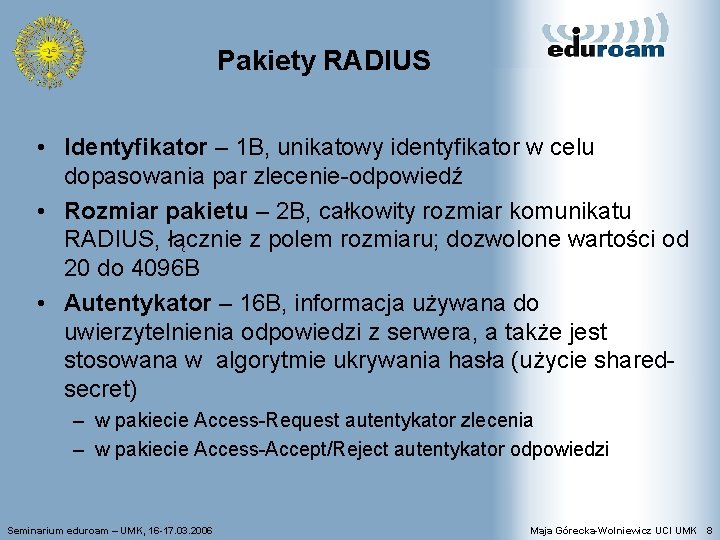 eduroam

Pakiety RADIUS

• Identyfikator – 1B, unikatowy identyfikator w celu dopasowania par zlecenie-odpowiedź

• Rozmiar pakietu – 2B, całkowity rozmiar komunikatu RADIUS, łącznie z polem rozmiaru; dozwolone wartości od 20 do 4096B

• Autentykator – 16B, informacja używana do uwierzytelnienia odpowiedzi z serwera, a także jest stosowana w algorytmie ukrywania hasła (użycie shared-secret)
– w pakiecie Access-Request autentykator zlecenia
– w pakiecie Access-Accept/Reject autentykator odpowiedzi

Seminarium eduroam – UMK, 16-17.03.2006

Maja Górecka-Wolniewicz UCI UMK 8